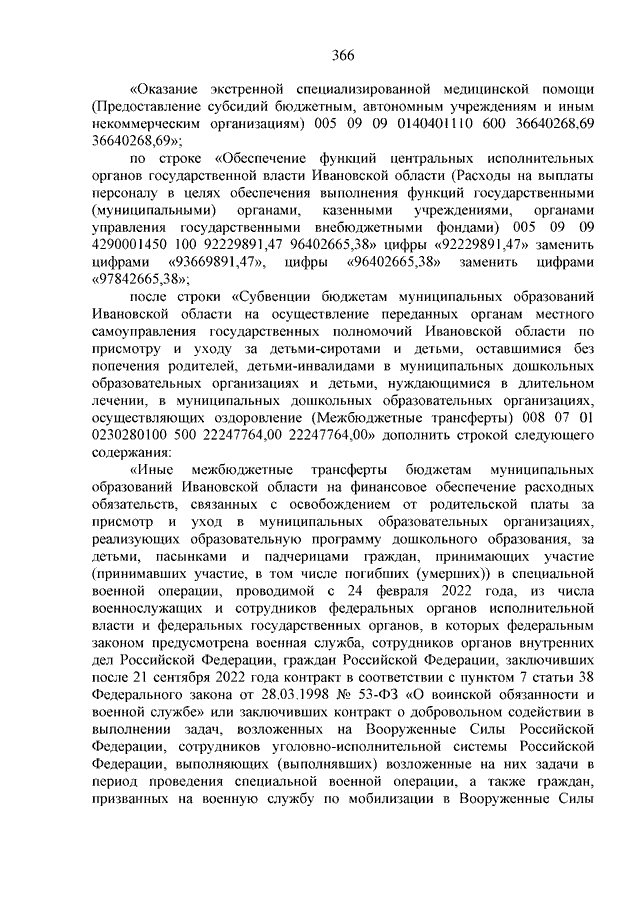 366

«Оказание экстренной специализированной медицинской помощи (Предоставление субсидий бюджетным, автономным учреждениям и иным некоммерческим организациям) 005 09 09 0140401110 600 36640268,69 36640268,69»;

по строке «Обеспечение функций центральных исполнительных органов государственной власти Ивановской области (Расходы на выплаты персоналу в целях обеспечения выполнения функций государственными (муниципальными) органами, казенными учреждениями, органами управления государственными внебюджетными фондами) 005 09 09 4290001450 100 92229891,47 96402665,38» цифры «92229891,47» заменить цифрами «93669891,47», цифры «96402665,38» заменить цифрами «97842665,38»;

после строки «Субвенции бюджетам муниципальных образований Ивановской области на осуществление переданных органам местного самоуправления государственных полномочий Ивановской области по присмотру и уходу за детьми-сиротами и детьми, оставшимися без попечения родителей, детьми-инвалидами в муниципальных дошкольных образовательных организациях и детьми, нуждающимися в длительном лечении, в муниципальных дошкольных образовательных организациях, осуществляющих оздоровление (Межбюджетные трансферты) 008 07 01 0230280100 500 22247764,00 22247764,00» дополнить строкой следующего содержания:

«Иные межбюджетные трансферты бюджетам муниципальных образований Ивановской области на финансовое обеспечение расходных обязательств, связанных с освобождением от родительской платы за присмотр и уход в муниципальных образовательных организациях, реализующих образовательную программу дошкольного образования, за детьми, пасынками и падчерицами граждан, принимающих участие (принимавших участие, в том числе погибших (умерших)) в специальной военной операции, проводимой с 24 февраля 2022 года, из числа военнослужащих и сотрудников федеральных органов исполнительной власти и федеральных государственных органов, в которых федеральным законом предусмотрена военная служба, сотрудников органов внутренних дел Российской Федерации, граждан Российской Федерации, заключивших после 21 сентября 2022 года контракт в соответствии с пунктом 7 статьи 38 Федерального закона от 28.03.1998 № 53-ФЗ «О воинской обязанности и военной службе» или заключивших контракт о добровольном содействии в выполнении задач, возложенных на Вооруженные Силы Российской Федерации, сотрудников уголовно-исполнительной системы Российской Федерации, выполняющих (выполнявших) возложенные на них задачи в период проведения специальной военной операции, а также граждан, призванных на военную службу по мобилизации в Вооруженные Силы